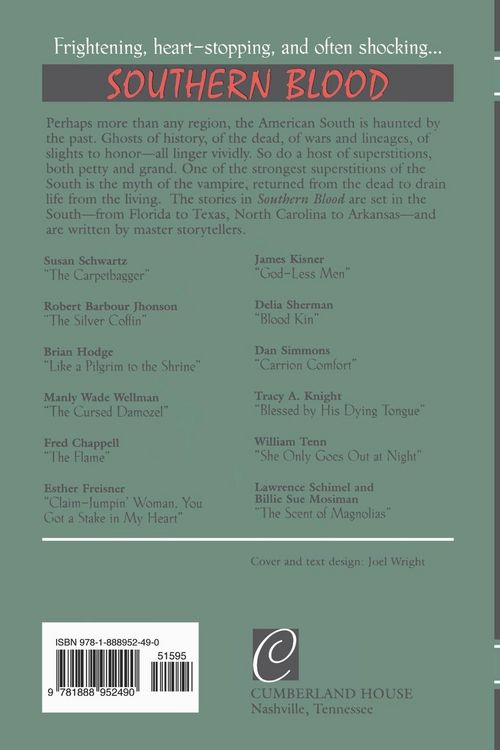 Frightening, heart-stopping, and often shocking...

SOUTHERN BLOOD

Perhaps more than any region, the American South is haunted by the past. Ghosts of history, of the dead, of wars and lineages, of slights to honor—all linger vividly. So do a host of superstitions, both petty and grand. One of the strongest superstitions of the South is the myth of the vampire, returned from the dead to drain life from the living. The stories in Southern Blood are set in the South—from Florida to Texas, North Carolina to Arkansas—and are written by master storytellers.

Susan Schwartz
"The Carpetbagger"

Robert Barbour Jhonson
"The Silver Coffin"

Brian Hodge
"Like a Pilgrim to the Shrine"

Manly Wade Wellman
"The Cursed Damozel"

Fred Chappell
"The Flame"

Esther Freisner
"Claim-Jumpin' Woman, You Got a Stake in My Heart"

James Kisner
"God-Less Men"

Delia Sherman
"Blood Kin"

Dan Simmons
"Carrion Comfort"

Tracy A. Knight
"Blessed by His Dying Tongue"

William Tenn
"She Only Goes Out at Night"

Lawrence Schimel and Billie Sue Mosiman
"The Scent of Magnolias"

Cover and text design: Joel Wright

ISBN 978-1-888952-49-0

51595

9 781888 952490

C

CUMBERLAND HOUSE
Nashville, Tennessee